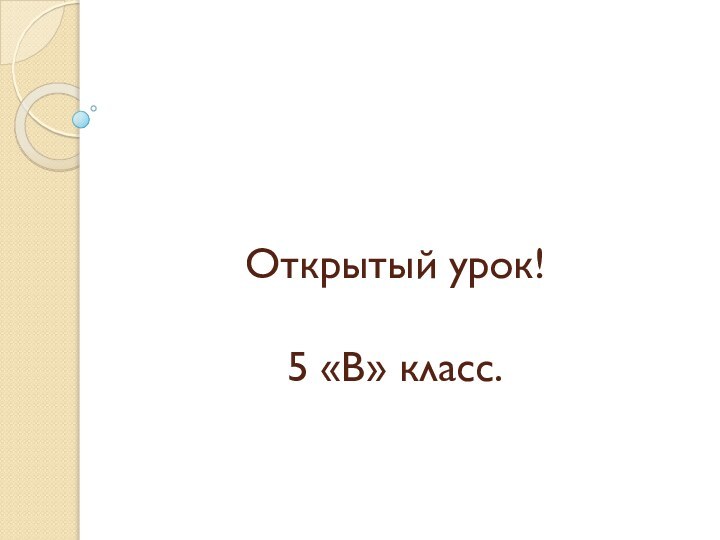 Открытый урок!

5 «В» класс.